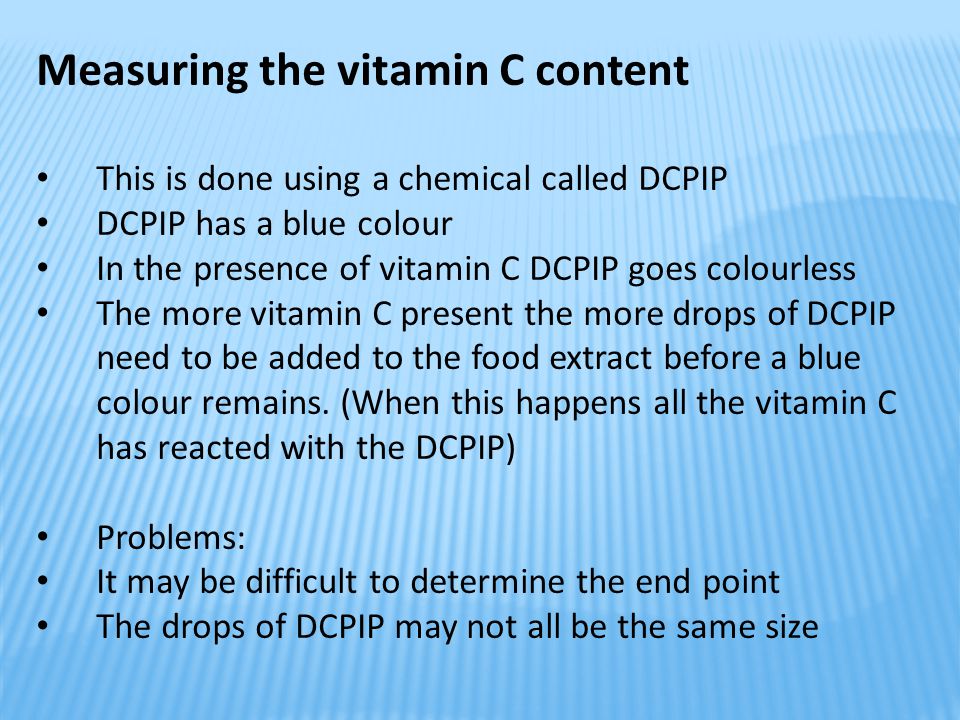 Measuring the vitamin C content

• This is done using a chemical called DCPIP
• DCPIP has a blue colour
• In the presence of vitamin C DCPIP goes colourless
• The more vitamin C present the more drops of DCPIP need to be added to the food extract before a blue colour remains. (When this happens all the vitamin C has reacted with the DCPIP)

• Problems:
• It may be difficult to determine the end point
• The drops of DCPIP may not all be the same size